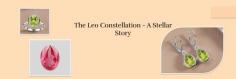 The Leo Constellation - A Stellar Story